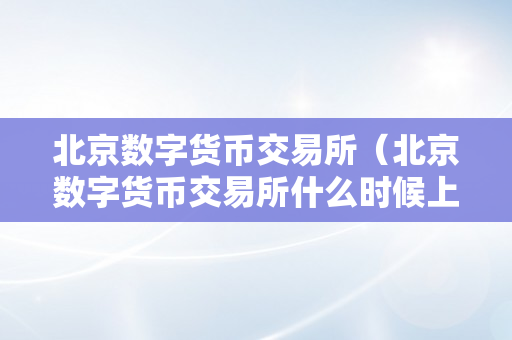 北京数字货币交易所（北京数字货币交易所什么时候上